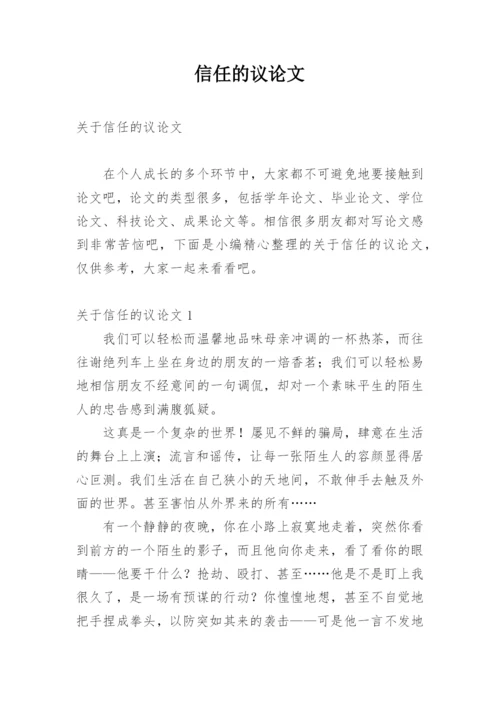 信任的议论文

关于信任的议论文

在个人成长的多个环节中，大家都不可避免地要接触到论文吧，论文的类型很多，包括学年论文、毕业论文、学位论文、科技论文、成果论文等。相信很多朋友都对写论文感到非常苦恼吧，下面是小编精心整理的关于信任的议论文，仅供参考，大家一起来看看吧。

关于信任的议论文 1

我们可以轻松而温馨地品味母亲冲调的一杯热茶，而往往谢绝列车上坐在身边的朋友的一焙香茗；我们可以轻松易地相信朋友不经意间的一句调侃，却对一个素昧平生的陌生人的忠告感到满腹狐疑。

这真是一个复杂的世界！屡见不鲜的骗局，肆意在生活的舞台上上演；流言和谣传，让每一张陌生人的容颜显得居心叵测。我们生活在自己狭小的天地间，不敢伸手去触及外面的世界。甚至害怕从外界来的所有……

有一个静静的夜晚，你在小路上寂寞地走着，突然你看到前方的一个陌生的影子，而且他向你走来，看了看你的眼睛——他要干什么？抢劫、殴打、甚至……他是不是盯上我很久了，是一场有预谋的行动？你惶惶地想，甚至不自觉地把手捏成拳头，以防突如其来的袭击——可是他一言不发地